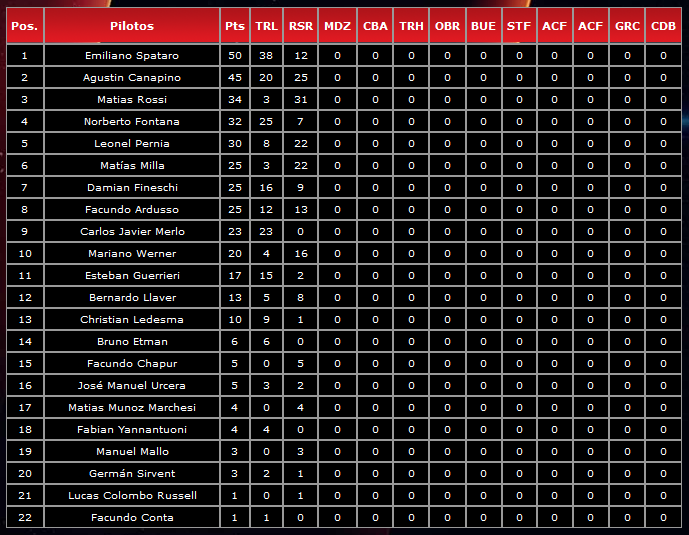 | Pos. | Pilotos | Pts | TRL | RSR | MDZ | CBA | TRH | OBR | BUE | STF | ACF | ACF | GRC | CDB |
|---|---|---|---|---|---|---|---|---|---|---|---|---|---|---|
| 1 | Emiliano Spataro | 50 | 38 | 12 | 0 | 0 | 0 | 0 | 0 | 0 | 0 | 0 | 0 | 0 |
| 2 | Agustin Canapino | 45 | 20 | 25 | 0 | 0 | 0 | 0 | 0 | 0 | 0 | 0 | 0 | 0 |
| 3 | Matias Rossi | 34 | 3 | 31 | 0 | 0 | 0 | 0 | 0 | 0 | 0 | 0 | 0 | 0 |
| 4 | Norberto Fontana | 32 | 25 | 7 | 0 | 0 | 0 | 0 | 0 | 0 | 0 | 0 | 0 | 0 |
| 5 | Leonel Pernia | 30 | 8 | 22 | 0 | 0 | 0 | 0 | 0 | 0 | 0 | 0 | 0 | 0 |
| 6 | Matías Milla | 25 | 3 | 22 | 0 | 0 | 0 | 0 | 0 | 0 | 0 | 0 | 0 | 0 |
| 7 | Damian Fineschi | 25 | 16 | 9 | 0 | 0 | 0 | 0 | 0 | 0 | 0 | 0 | 0 | 0 |
| 8 | Facundo Ardusso | 25 | 12 | 13 | 0 | 0 | 0 | 0 | 0 | 0 | 0 | 0 | 0 | 0 |
| 9 | Carlos Javier Merlo | 23 | 23 | 0 | 0 | 0 | 0 | 0 | 0 | 0 | 0 | 0 | 0 | 0 |
| 10 | Mariano Werner | 20 | 4 | 16 | 0 | 0 | 0 | 0 | 0 | 0 | 0 | 0 | 0 | 0 |
| 11 | Esteban Guerrieri | 17 | 15 | 2 | 0 | 0 | 0 | 0 | 0 | 0 | 0 | 0 | 0 | 0 |
| 12 | Bernardo Llaver | 13 | 5 | 8 | 0 | 0 | 0 | 0 | 0 | 0 | 0 | 0 | 0 | 0 |
| 13 | Christian Ledesma | 10 | 9 | 1 | 0 | 0 | 0 | 0 | 0 | 0 | 0 | 0 | 0 | 0 |
| 14 | Bruno Etman | 6 | 6 | 0 | 0 | 0 | 0 | 0 | 0 | 0 | 0 | 0 | 0 | 0 |
| 15 | Facundo Chapur | 5 | 0 | 5 | 0 | 0 | 0 | 0 | 0 | 0 | 0 | 0 | 0 | 0 |
| 16 | José Manuel Urcera | 5 | 3 | 2 | 0 | 0 | 0 | 0 | 0 | 0 | 0 | 0 | 0 | 0 |
| 17 | Matias Munoz Marchesi | 4 | 0 | 4 | 0 | 0 | 0 | 0 | 0 | 0 | 0 | 0 | 0 | 0 |
| 18 | Fabian Yannantuoni | 4 | 4 | 0 | 0 | 0 | 0 | 0 | 0 | 0 | 0 | 0 | 0 | 0 |
| 19 | Manuel Mallo | 3 | 0 | 3 | 0 | 0 | 0 | 0 | 0 | 0 | 0 | 0 | 0 | 0 |
| 20 | Germán Sirvent | 3 | 2 | 1 | 0 | 0 | 0 | 0 | 0 | 0 | 0 | 0 | 0 | 0 |
| 21 | Lucas Colombo Russell | 1 | 0 | 1 | 0 | 0 | 0 | 0 | 0 | 0 | 0 | 0 | 0 | 0 |
| 22 | Facundo Conta | 1 | 1 | 0 | 0 | 0 | 0 | 0 | 0 | 0 | 0 | 0 | 0 | 0 |